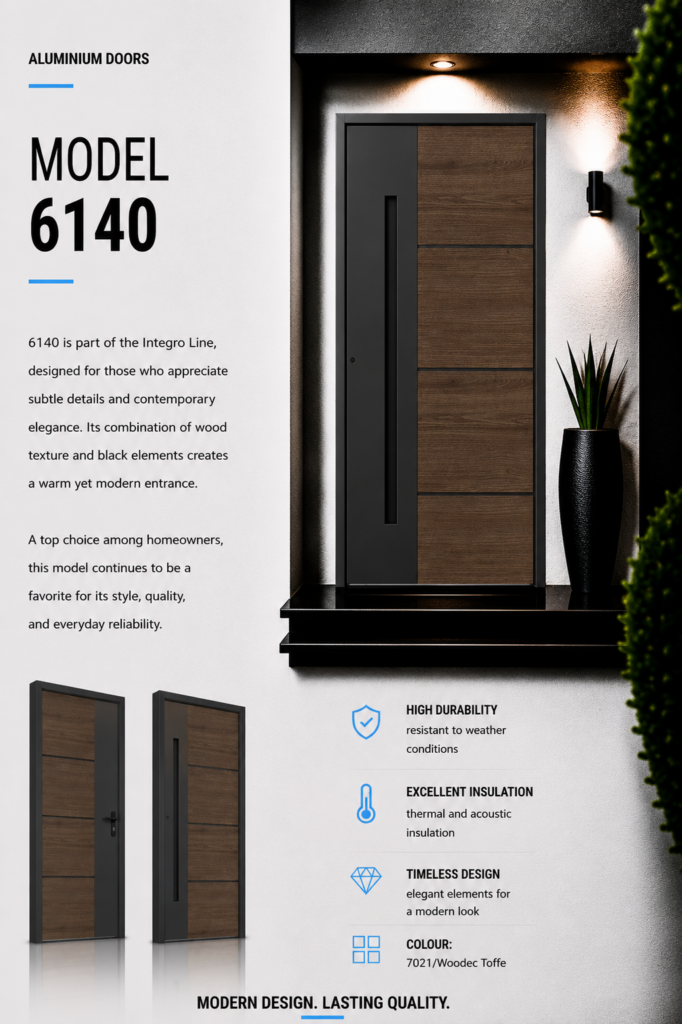 ALUMINIUM DOORS

MODEL
6140

6140 is part of the Integro Line, designed for those who appreciate subtle details and contemporary elegance. Its combination of wood texture and black elements creates a warm yet modern entrance.

A top choice among homeowners, this model continues to be a favorite for its style, quality, and everyday reliability.

HIGH DURABILITY
resistant to weather conditions

EXCELLENT INSULATION
thermal and acoustic insulation

TIMELESS DESIGN
elegant elements for a modern look

COLOUR:
7021/Woodec Toffe

MODERN DESIGN. LASTING QUALITY.